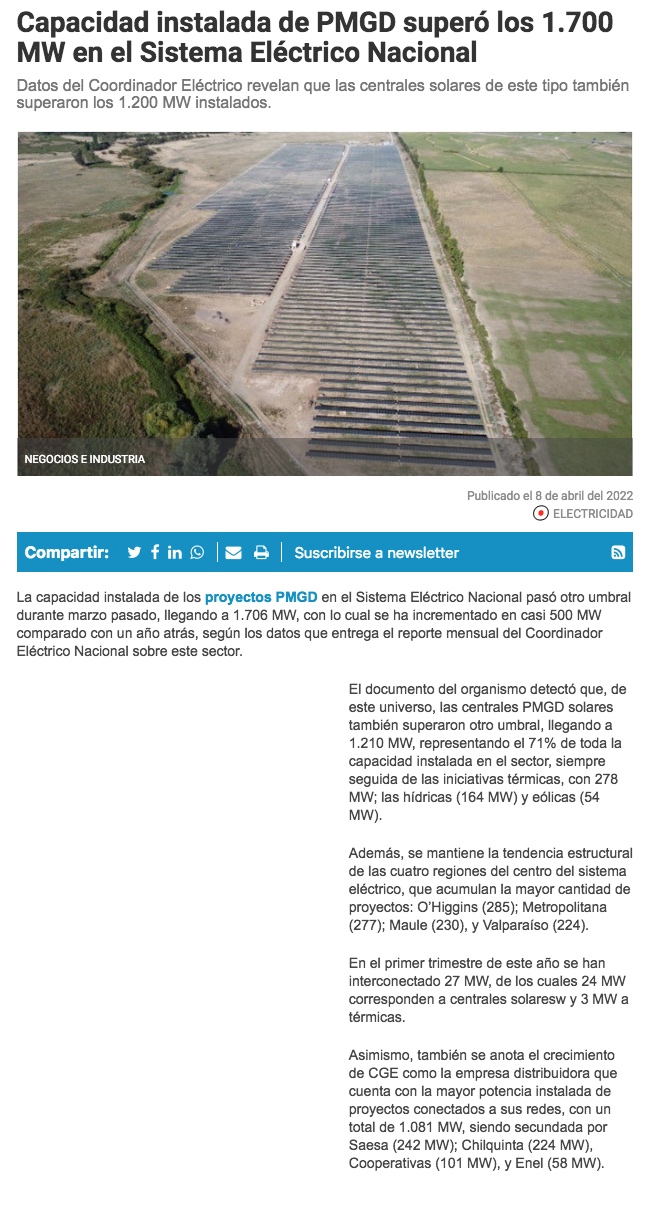 Capacidad instalada de PMGD superó los 1.700 MW en el Sistema Eléctrico Nacional

Datos del Coordinador Eléctrico revelan que las centrales solares de este tipo también superaron los 1.200 MW instalados.

NEGOCIOS E INDUSTRIA

Publicado el 8 de abril del 2022

ELECTRICIDAD

Compartir:

Suscribirse a newsletter

La capacidad instalada de los proyectos PMGD en el Sistema Eléctrico Nacional pasó otro umbral durante marzo pasado, llegando a 1.706 MW, con lo cual se ha incrementado en casi 500 MW comparado con un año atrás, según los datos que entrega el reporte mensual del Coordinador Eléctrico Nacional sobre este sector.

El documento del organismo detectó que, de este universo, las centrales PMGD solares también superaron otro umbral, llegando a 1.210 MW, representando el 71% de toda la capacidad instalada en el sector, siempre seguida de las iniciativas térmicas, con 278 MW; las hídricas (164 MW) y eólicas (54 MW).

Además, se mantiene la tendencia estructural de las cuatro regiones del centro del sistema eléctrico, que acumulan la mayor cantidad de proyectos: O'Higgins (285); Metropolitana (277); Maule (230), y Valparaíso (224).

En el primer trimestre de este año se han interconectado 27 MW, de los cuales 24 MW corresponden a centrales solaresw y 3 MW a térmicas.

Asimismo, también se anota el crecimiento de CGE como la empresa distribuidora que cuenta con la mayor potencia instalada de proyectos conectados a sus redes, con un total de 1.081 MW, siendo secundada por Saesa (242 MW); Chilquinta (224 MW), Cooperativas (101 MW), y Enel (58 MW).